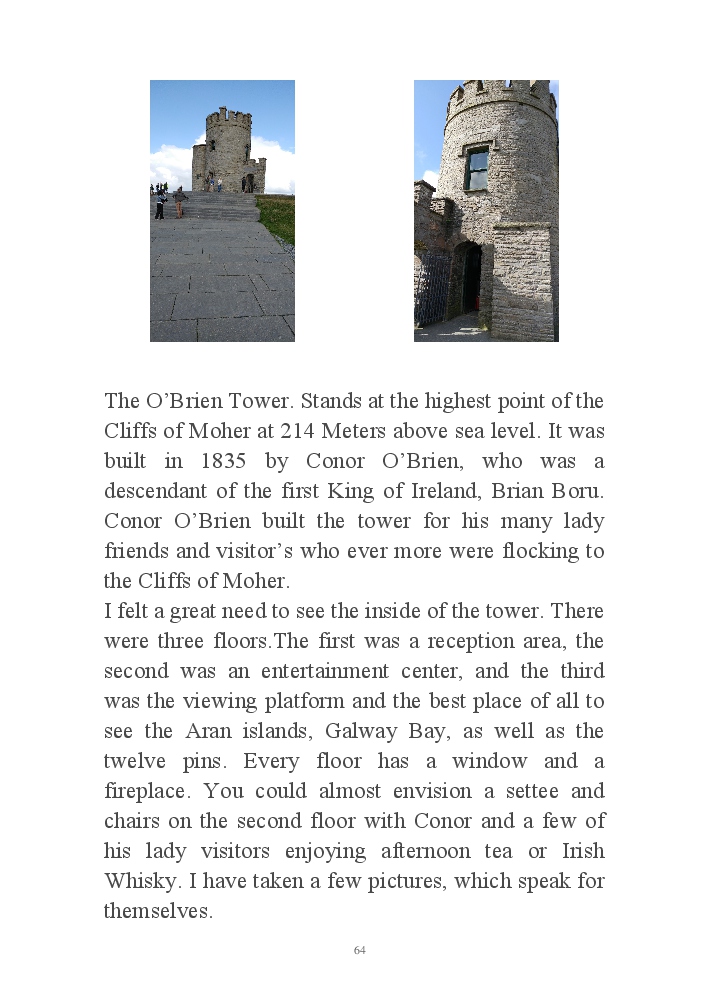 The O’Brien Tower. Stands at the highest point of the Cliffs of Moher at 214 Meters above sea level. It was built in 1835 by Conor O’Brien, who was a descendant of the first King of Ireland, Brian Boru. Conor O’Brien built the tower for his many lady friends and visitor’s who ever more were flocking to the Cliffs of Moher.

I felt a great need to see the inside of the tower. There were three floors.The first was a reception area, the second was an entertainment center, and the third was the viewing platform and the best place of all to see the Aran islands, Galway Bay, as well as the twelve pins. Every floor has a window and a fireplace. You could almost envision a settee and chairs on the second floor with Conor and a few of his lady visitors enjoying afternoon tea or Irish Whisky. I have taken a few pictures, which speak for themselves.

64